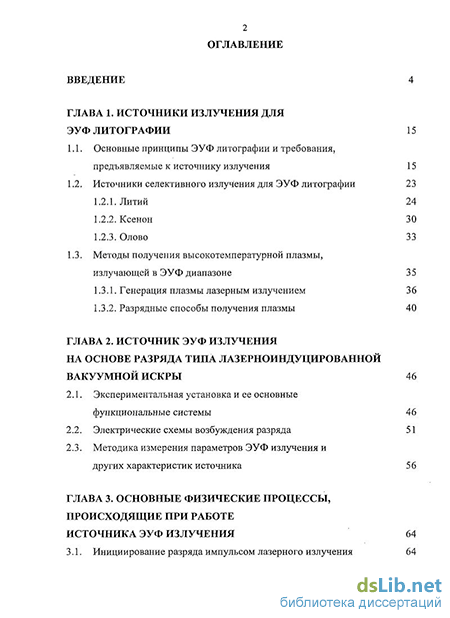 2

ОГЛАВЛЕНИЕ

ВВЕДЕНИЕ 4

ГЛАВА 1. ИСТОЧНИКИ ИЗЛУЧЕНИЯ ДЛЯ ЭУФ ЛИТОГРАФИИ 15

1.1. Основные принципы ЭУФ литографии и требования, предъявляемые к источнику излучения 15

1.2. Источники селективного излучения для ЭУФ литографии 23

1.2.1. Литий 24

1.2.2. Ксенон 30

1.2.3. Олово 33

1.3. Методы получения высокотемпературной плазмы, излучающей в ЭУФ диапазоне 35

1.3.1. Генерация плазмы лазерным излучением 36

1.3.2. Разрядные способы получения плазмы 40

ГЛАВА 2. ИСТОЧНИК ЭУФ ИЗЛУЧЕНИЯ НА ОСНОВЕ РАЗРЯДА ТИПА ЛАЗЕРНОИНДУЦИРОВАННОЙ ВАКУУМНОЙ ИСКРЫ 46

2.1. Экспериментальная установка и ее основные функциональные системы 46

2.2. Электрические схемы возбуждения разряда 51

2.3. Методика измерения параметров ЭУФ излучения и других характеристик источника 56

ГЛАВА 3. ОСНОВНЫЕ ФИЗИЧЕСКИЕ ПРОЦЕССЫ, ПРОИСХОДЯЩИЕ ПРИ РАБОТЕ ИСТОЧНИКА ЭУФ ИЗЛУЧЕНИЯ 64

3.1. Инициирование разряда импульсом лазерного излучения 64

dsLib.net
библиотека диссертаций